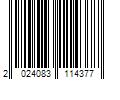 2 024083 114377